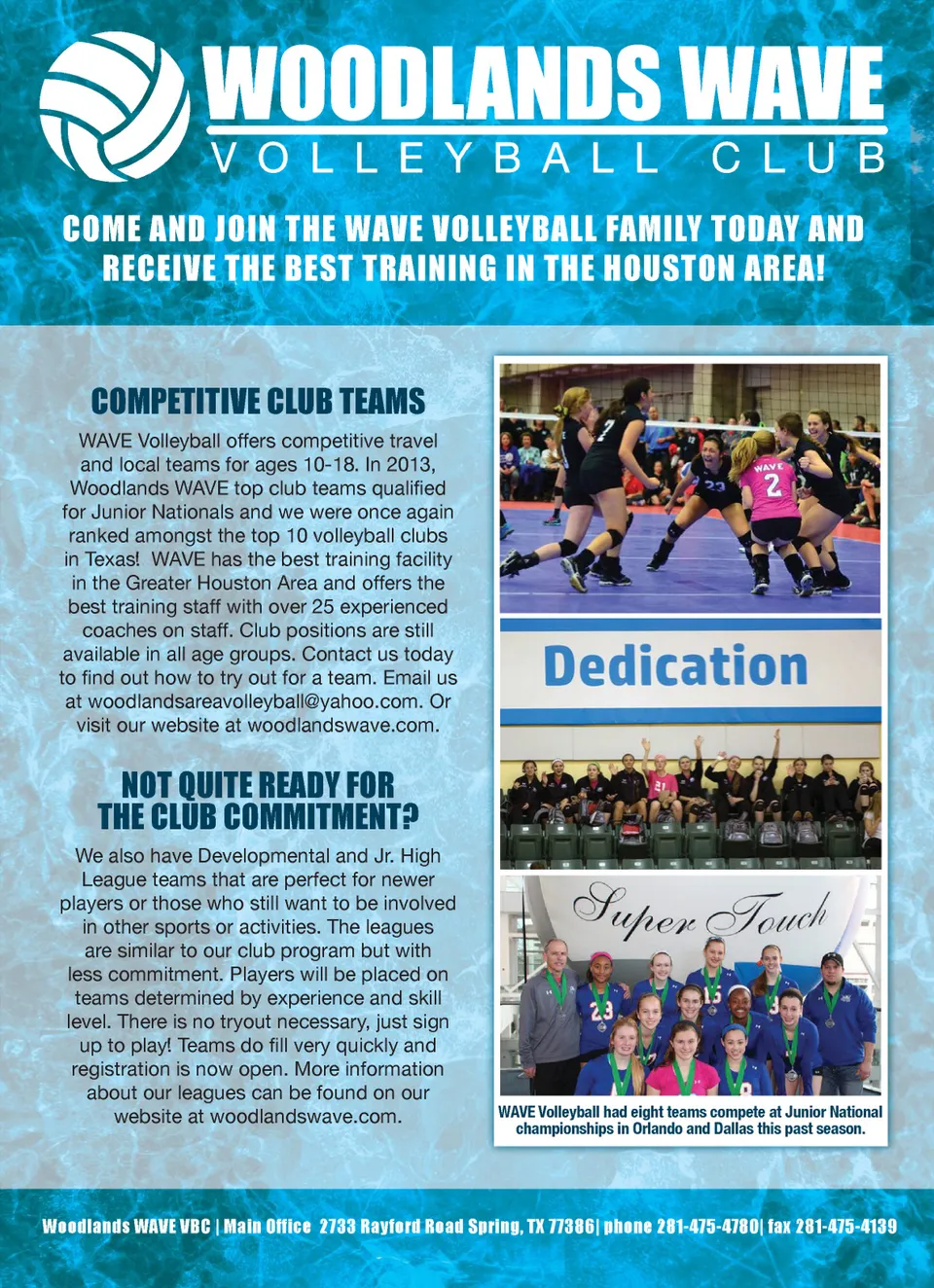 WOODLANDS WAVE
VOLLEYBALL CLUB

COME AND JOIN THE WAVE VOLLEYBALL FAMILY TODAY AND RECEIVE THE BEST TRAINING IN THE HOUSTON AREA!

COMPETITIVE CLUB TEAMS

WAVE Volleyball offers competitive travel and local teams for ages 10-18. In 2013, Woodlands WAVE top club teams qualified for Junior Nationals and we were once again ranked amongst the top 10 volleyball clubs in Texas! WAVE has the best training facility in the Greater Houston Area and offers the best training staff with over 25 experienced coaches on staff. Club positions are still available in all age groups. Contact us today to find out how to try out for a team. Email us at woodlandsareavolleyball@yahoo.com. Or visit our website at woodlandswave.com.

NOT QUITE READY FOR THE CLUB COMMITMENT?

We also have Developmental and Jr. High League teams that are perfect for newer players or those who still want to be involved in other sports or activities. The leagues are similar to our club program but with less commitment. Players will be placed on teams determined by experience and skill level. There is no tryout necessary, just sign up to play! Teams do fill very quickly and registration is now open. More information about our leagues can be found on our website at woodlandswave.com.

WAVE
2
23

Dedication

21

Super Touch

23

WAVE Volleyball had eight teams compete at Junior National championships in Orlando and Dallas this past season.

Woodlands WAVE VBC | Main Office 2733 Rayford Road Spring, TX 77386| phone 281-475-4780| fax 281-475-4139